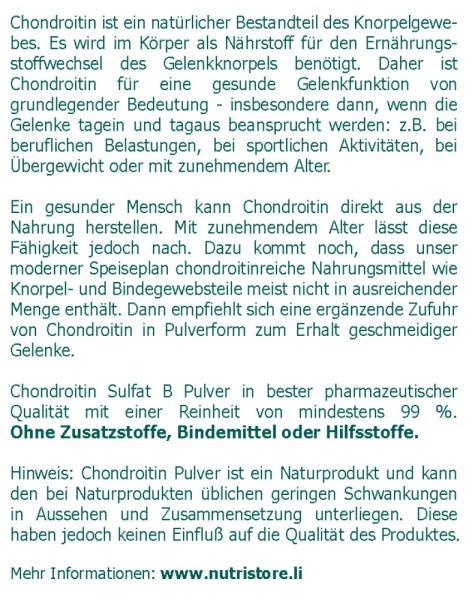 Chondroitin ist ein natürlicher Bestandteil des Knorpelgewebes. Es wird im Körper als Nährstoff für den Ernährungsstoffwechsel des Gelenkknorpels benötigt. Daher ist Chondroitin für eine gesunde Gelenkfunktion von grundlegender Bedeutung - insbesondere dann, wenn die Gelenke tagein und tagaus beansprucht werden: z.B. bei beruflichen Belastungen, bei sportlichen Aktivitäten, bei Übergewicht oder mit zunehmendem Alter.

Ein gesunder Mensch kann Chondroitin direkt aus der Nahrung herstellen. Mit zunehmendem Alter lässt diese Fähigkeit jedoch nach. Dazu kommt noch, dass unser moderner Speiseplan chondroitinreiche Nahrungsmittel wie Knorpel- und Bindegewebsteile meist nicht in ausreichender Menge enthält. Dann empfiehlt sich eine ergänzende Zufuhr von Chondroitin in Pulverform zum Erhalt geschmeidiger Gelenke.

Chondroitin Sulfat B Pulver in bester pharmazeutischer Qualität mit einer Reinheit von mindestens 99 %. Ohne Zusatzstoffe, Bindemittel oder Hilfsstoffe.

Hinweis: Chondroitin Pulver ist ein Naturprodukt und kann den bei Naturprodukten üblichen geringen Schwankungen in Aussehen und Zusammensetzung unterliegen. Diese haben jedoch keinen Einfluß auf die Qualität des Produktes.

Mehr Informationen: www.nutristore.li